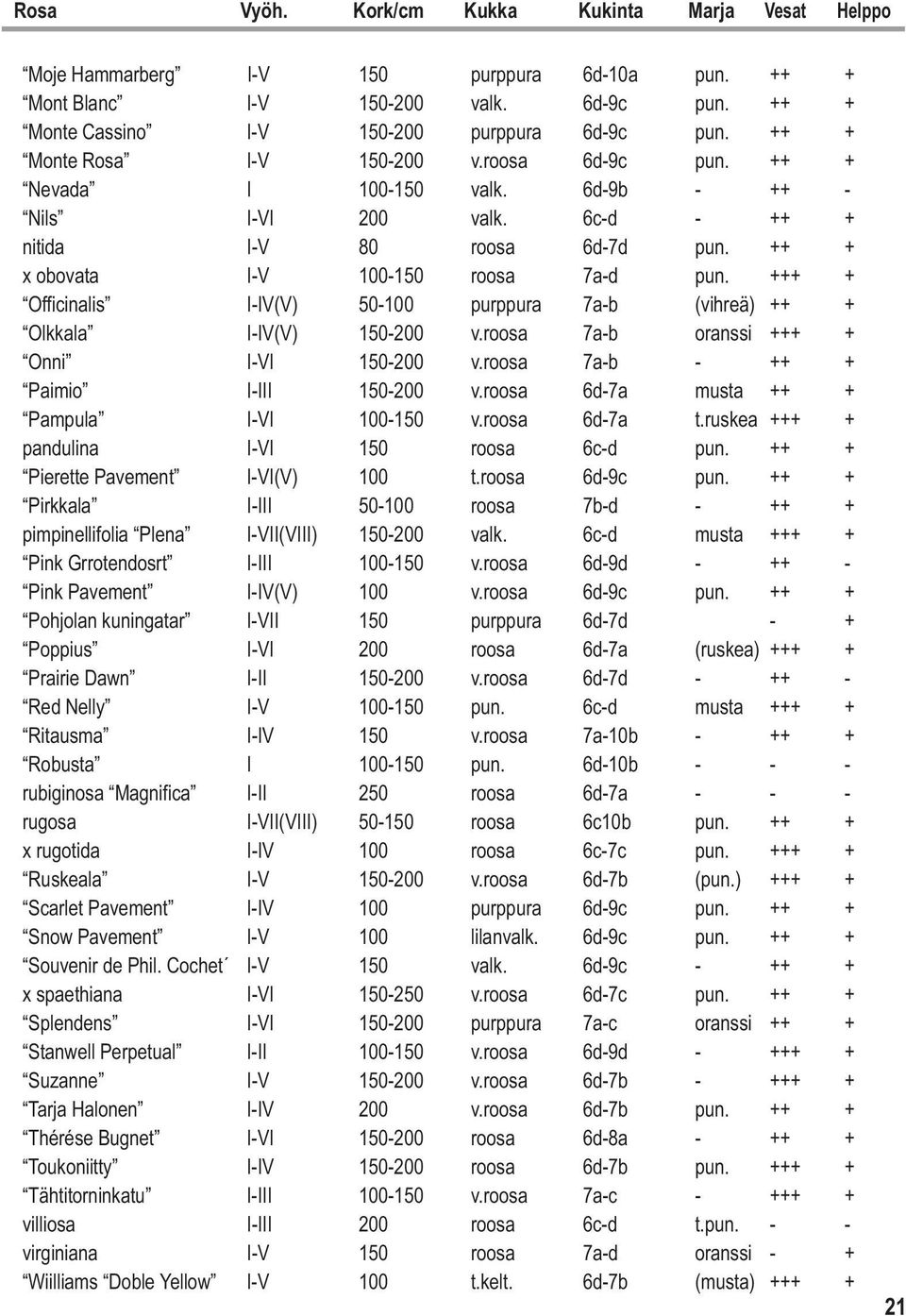 | Rosa | Vyöh. | Kork/cm | Kukka | Kukinta | Marja | Vesat | Helppo |
|---|---|---|---|---|---|---|---|
| “Moje Hammarberg” | I-V | 150 | purppura | 6d-10a | pun. | ++ | + |
| “Mont Blanc” | I-V | 150-200 | valk. | 6d-9c | pun. | ++ | + |
| “Monte Cassino” | I-V | 150-200 | purppura | 6d-9c | pun. | ++ | + |
| “Monte Rosa” | I-V | 150-200 | v.roosa | 6d-9c | pun. | ++ | + |
| “Nevada” | I | 100-150 | valk. | 6d-9b | - | ++ | - |
| “Nils” | I-VI | 200 | valk. | 6c-d | - | ++ | + |
| nitida | I-V | 80 | roosa | 6d-7d | pun. | ++ | + |
| x obovata | I-V | 100-150 | roosa | 7a-d | pun. | +++ | + |
| “Officinalis” | I-IV(V) | 50-100 | purppura | 7a-b | (vihreä) | ++ | + |
| “Olkkala” | I-IV(V) | 150-200 | v.roosa | 7a-b | oranssi | +++ | + |
| “Onni” | I-VI | 150-200 | v.roosa | 7a-b | - | ++ | + |
| “Paimio” | I-III | 150-200 | v.roosa | 6d-7a | musta | ++ | + |
| “Pampula” | I-VI | 100-150 | v.roosa | 6d-7a | t.ruskea | +++ | + |
| pandulina | I-VI | 150 | roosa | 6c-d | pun. | ++ | + |
| “Pierette Pavement” | I-VI(V) | 100 | t.roosa | 6d-9c | pun. | ++ | + |
| “Pirkkala” | I-III | 50-100 | roosa | 7b-d | - | ++ | + |
| pimpinellifolia “Plena” | I-VII(VIII) | 150-200 | valk. | 6c-d | musta | +++ | + |
| “Pink Grrotendosrt” | I-III | 100-150 | v.roosa | 6d-9d | - | ++ | - |
| “Pink Pavement” | I-IV(V) | 100 | v.roosa | 6d-9c | pun. | ++ | + |
| “Pohjolan kuningatar” | I-VII | 150 | purppura | 6d-7d | | - | + |
| “Poppius” | I-VI | 200 | roosa | 6d-7a | (ruskea) | +++ | + |
| “Prairie Dawn” | I-II | 150-200 | v.roosa | 6d-7d | - | ++ | - |
| “Red Nelly” | I-V | 100-150 | pun. | 6c-d | musta | +++ | + |
| “Ritausma” | I-IV | 150 | v.roosa | 7a-10b | - | ++ | + |
| “Robusta” | I | 100-150 | pun. | 6d-10b | - | - | - |
| rubiginosa “Magnifica” | I-II | 250 | roosa | 6d-7a | - | - | - |
| rugosa | I-VII(VIII) | 50-150 | roosa | 6c10b | pun. | ++ | + |
| x rugotida | I-IV | 100 | roosa | 6c-7c | pun. | +++ | + |
| “Ruskeala” | I-V | 150-200 | v.roosa | 6d-7b | (pun.) | +++ | + |
| “Scarlet Pavement” | I-IV | 100 | purppura | 6d-9c | pun. | ++ | + |
| “Snow Pavement” | I-V | 100 | lilanvalk. | 6d-9c | pun. | ++ | + |
| “Souvenir de Phil. Cochet´ | I-V | 150 | valk. | 6d-9c | - | ++ | + |
| x spaethiana | I-VI | 150-250 | v.roosa | 6d-7c | pun. | ++ | + |
| “Splendens” | I-VI | 150-200 | purppura | 7a-c | oranssi | ++ | + |
| “Stanwell Perpetual” | I-II | 100-150 | v.roosa | 6d-9d | - | +++ | + |
| “Suzanne” | I-V | 150-200 | v.roosa | 6d-7b | - | +++ | + |
| “Tarja Halonen” | I-IV | 200 | v.roosa | 6d-7b | pun. | ++ | + |
| “Thérése Bugnet” | I-VI | 150-200 | roosa | 6d-8a | - | ++ | + |
| “Toukoniitty” | I-IV | 150-200 | roosa | 6d-7b | pun. | +++ | + |
| “Tähtitorninkatu” | I-III | 100-150 | v.roosa | 7a-c | - | +++ | + |
| villiosa | I-III | 200 | roosa | 6c-d | t.pun. | - | - |
| virginiana | I-V | 150 | roosa | 7a-d | oranssi | - | + |
| “Wiilliams “Doble Yellow” | I-V | 100 | t.kelt. | 6d-7b | (musta) | +++ | + |

21